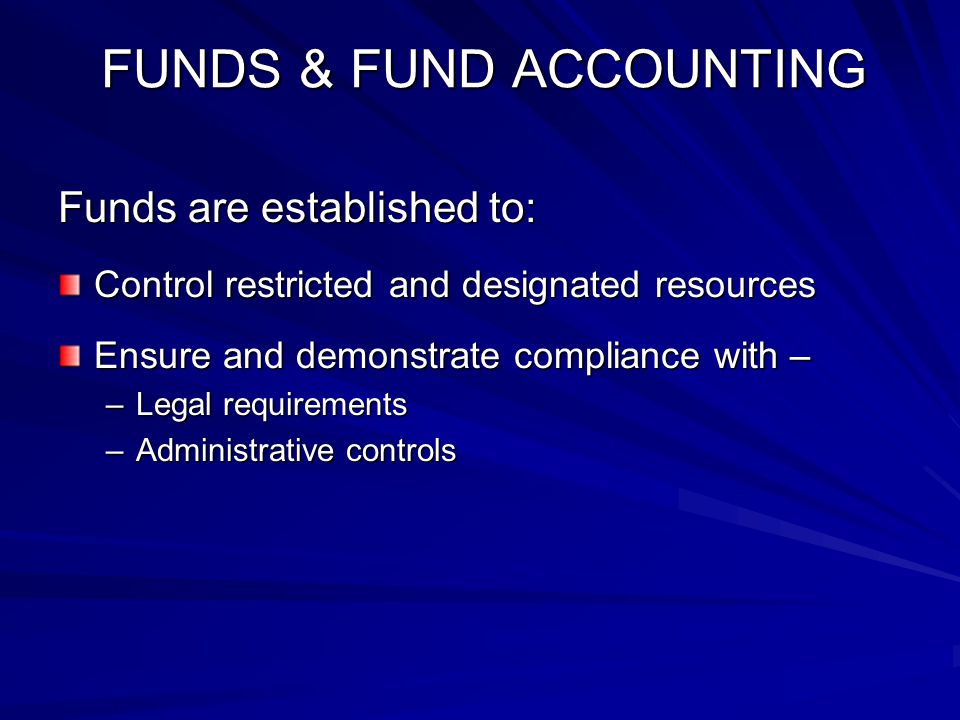 FUNDS & FUND ACCOUNTING

Funds are established to:

Control restricted and designated resources

Ensure and demonstrate compliance with –
– Legal requirements
– Administrative controls